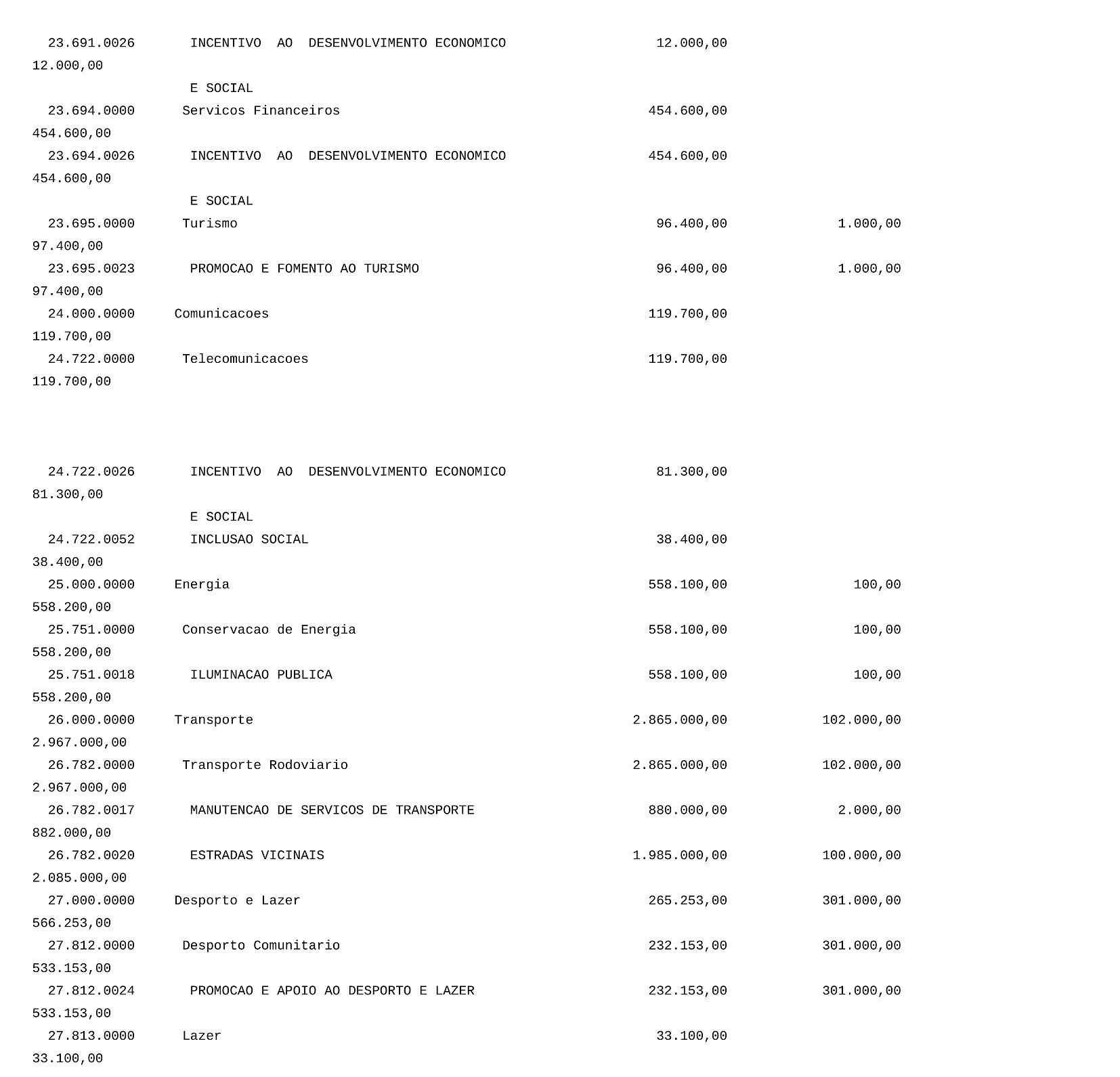 23.691.0026 INCENTIVO AO DESENVOLVIMENTO ECONOMICO 12.000,00
12.000,00
E SOCIAL
23.694.0000 Servicos Financeiros 454.600,00
454.600,00
23.694.0026 INCENTIVO AO DESENVOLVIMENTO ECONOMICO 454.600,00
454.600,00
E SOCIAL
23.695.0000 Turismo 96.400,00 1.000,00
97.400,00
23.695.0023 PROMOCAO E FOMENTO AO TURISMO 96.400,00 1.000,00
97.400,00
24.000.0000 Comunicacoes 119.700,00
119.700,00
24.722.0000 Telecomunicacoes 119.700,00
119.700,00

24.722.0026 INCENTIVO AO DESENVOLVIMENTO ECONOMICO 81.300,00
81.300,00
E SOCIAL
24.722.0052 INCLUSAO SOCIAL 38.400,00
38.400,00
25.000.0000 Energia 558.100,00 100,00
558.200,00
25.751.0000 Conservacao de Energia 558.100,00 100,00
558.200,00
25.751.0018 ILUMINACAO PUBLICA 558.100,00 100,00
558.200,00
26.000.0000 Transporte 2.865.000,00 102.000,00
2.967.000,00
26.782.0000 Transporte Rodoviario 2.865.000,00 102.000,00
2.967.000,00
26.782.0017 MANUTENCAO DE SERVICOS DE TRANSPORTE 880.000,00 2.000,00
882.000,00
26.782.0020 ESTRADAS VICINAIS 1.985.000,00 100.000,00
2.085.000,00
27.000.0000 Desporto e Lazer 265.253,00 301.000,00
566.253,00
27.812.0000 Desporto Comunitario 232.153,00 301.000,00
533.153,00
27.812.0024 PROMOCAO E APOIO AO DESPORTO E LAZER 232.153,00 301.000,00
533.153,00
27.813.0000 Lazer 33.100,00
33.100,00